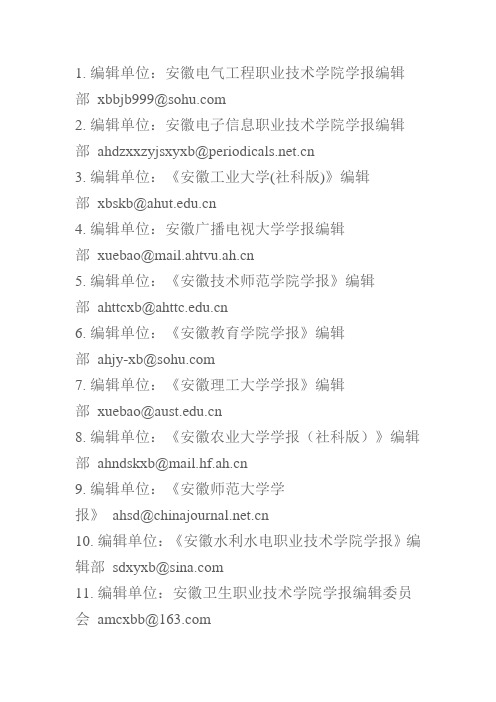 1. 编辑单位：安徽电气工程职业技术学院学报编辑部 xbbjb999@sohu.com

2. 编辑单位：安徽电子信息职业技术学院学报编辑部 ahdzxxzyjsxyxb@periodicals.net.cn

3. 编辑单位：《安徽工业大学(社科版)》编辑部 xbskb@ahut.edu.cn

4. 编辑单位：安徽广播电视大学学报编辑部 xuebao@mail.ahtvu.ah.cn

5. 编辑单位：《安徽技术师范学院学报》编辑部 ahttcxb@ahttc.edu.cn

6. 编辑单位：《安徽教育学院学报》编辑部 ahjy-xb@sohu.com

7. 编辑单位：《安徽理工大学学报》编辑部 xuebao@aust.edu.cn

8. 编辑单位：《安徽农业大学学报（社科版）》编辑部 ahndskxb@mail.hf.ah.cn

9. 编辑单位：《安徽师范大学学报》 ahsd@chinajournal.net.cn

10. 编辑单位：《安徽水利水电职业技术学院学报》编辑部 sdxyxb@sina.com

11. 编辑单位：安徽卫生职业技术学院学报编辑委员会 amcxbb@163.com